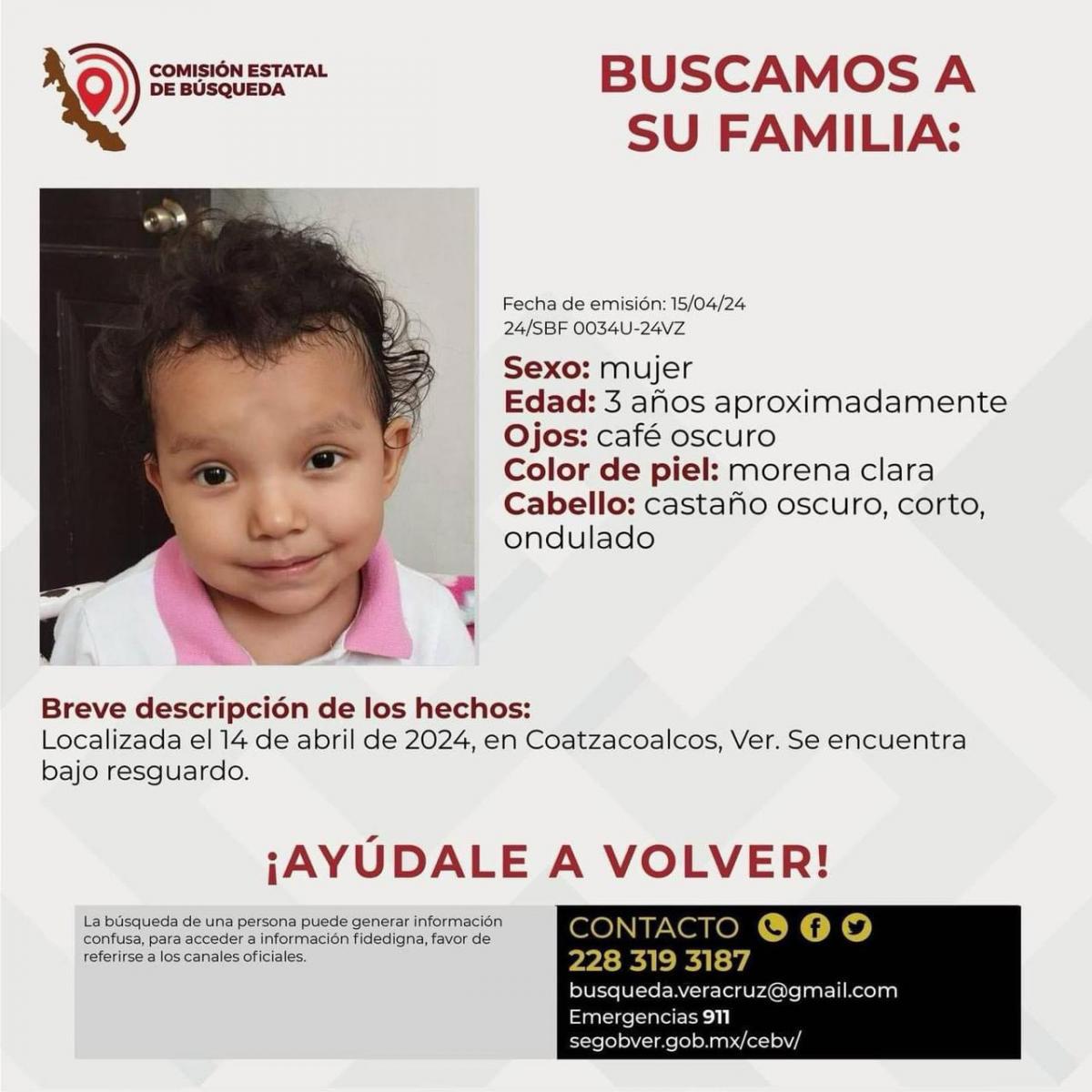 COMISIÓN ESTATAL DE BÚSQUEDA

BUSCAMOS A SU FAMILIA:

Fecha de emisión: 15/04/24
24/SBF 0034U-24VZ

Sexo: mujer
Edad: 3 años aproximadamente
Ojos: café oscuro
Color de piel: morena clara
Cabello: castaño oscuro, corto, ondulado

Breve descripción de los hechos:
Localizada el 14 de abril de 2024, en Coatzacoalcos, Ver. Se encuentra bajo resguardo.

¡AYÚDALE A VOLVER!

La búsqueda de una persona puede generar información confusa, para acceder a información fidedigna, favor de referirse a los canales oficiales.

CONTACTO
228 319 3187
busqueda.veracruz@gmail.com
Emergencias 911
segobver.gob.mx/cebv/